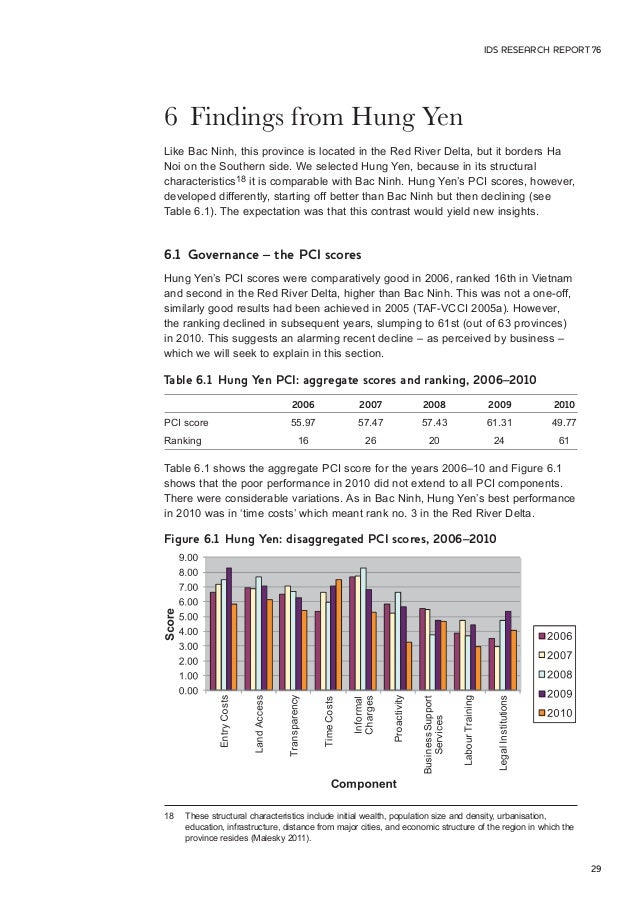 IDS RESEARCH REPORT 76

6 Findings from Hung Yen

Like Bac Ninh, this province is located in the Red River Delta, but it borders Ha Noi on the Southern side. We selected Hung Yen, because in its structural characteristics$^{18}$ it is comparable with Bac Ninh. Hung Yen's PCI scores, however, developed differently, starting off better than Bac Ninh but then declining (see Table 6.1). The expectation was that this contrast would yield new insights.

6.1 Governance – the PCI scores

Hung Yen's PCI scores were comparatively good in 2006, ranked 16th in Vietnam and second in the Red River Delta, higher than Bac Ninh. This was not a one-off, similarly good results had been achieved in 2005 (TAF-VCCI 2005a). However, the ranking declined in subsequent years, slumping to 61st (out of 63 provinces) in 2010. This suggests an alarming recent decline – as perceived by business – which we will seek to explain in this section.

Table 6.1 Hung Yen PCI: aggregate scores and ranking, 2006–2010

| | 2006 | 2007 | 2008 | 2009 | 2010 |
|---|---|---|---|---|---|
| PCI score | 55.97 | 57.47 | 57.43 | 61.31 | 49.77 |
| Ranking | 16 | 26 | 20 | 24 | 61 |

Table 6.1 shows the aggregate PCI score for the years 2006–10 and Figure 6.1 shows that the poor performance in 2010 did not extend to all PCI components. There were considerable variations. As in Bac Ninh, Hung Yen's best performance in 2010 was in 'time costs' which meant rank no. 3 in the Red River Delta.

Figure 6.1 Hung Yen: disaggregated PCI scores, 2006–2010

9.00
8.00
7.00
6.00
5.00
4.00
3.00
2.00
1.00
0.00

Score

Entry Costs
Land Access
Transparency
Time Costs
Informal Charges
Proactivity
Business Support Services
Labour Training
Legal Institutions

Component

2006
2007
2008
2009
2010

18 These structural characteristics include initial wealth, population size and density, urbanisation, education, infrastructure, distance from major cities, and economic structure of the region in which the province resides (Malesky 2011).

29